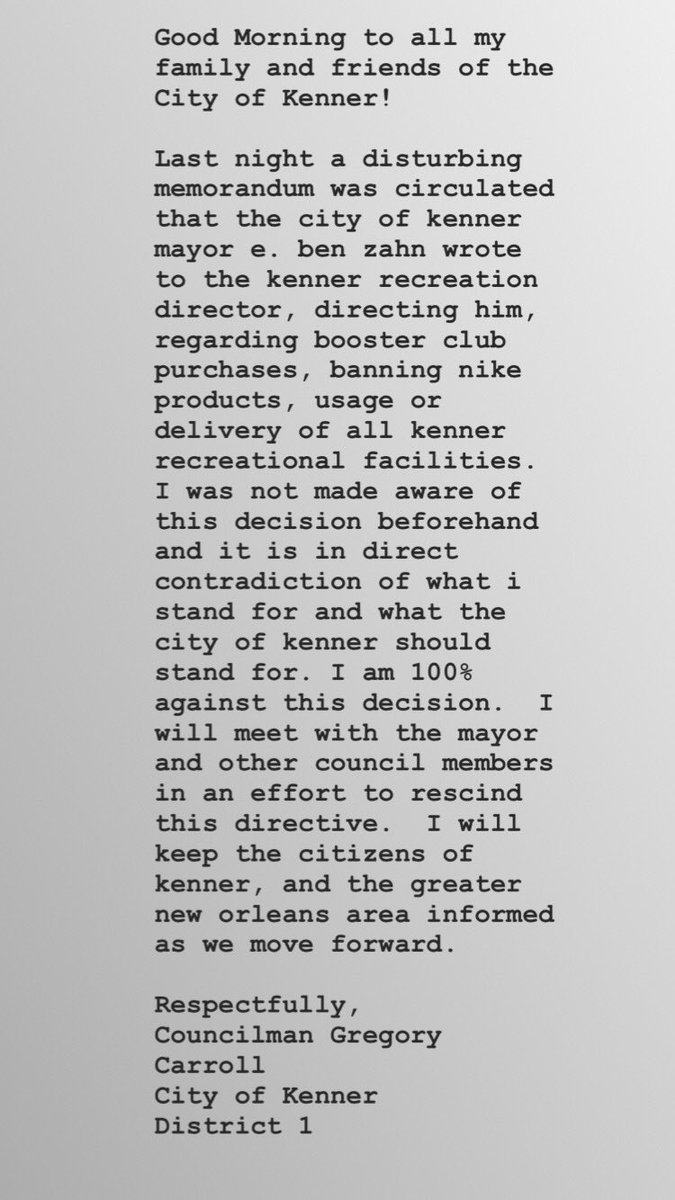 Good Morning to all my family and friends of the City of Kenner!

Last night a disturbing memorandum was circulated that the city of kenner mayor e. ben zahn wrote to the kenner recreation director, directing him, regarding booster club purchases, banning nike products, usage or delivery of all kenner recreational facilities. I was not made aware of this decision beforehand and it is in direct contradiction of what i stand for and what the city of kenner should stand for. I am 100% against this decision. I will meet with the mayor and other council members in an effort to rescind this directive. I will keep the citizens of kenner, and the greater new orleans area informed as we move forward.

Respectfully,
Councilman Gregory Carroll
City of Kenner
District 1